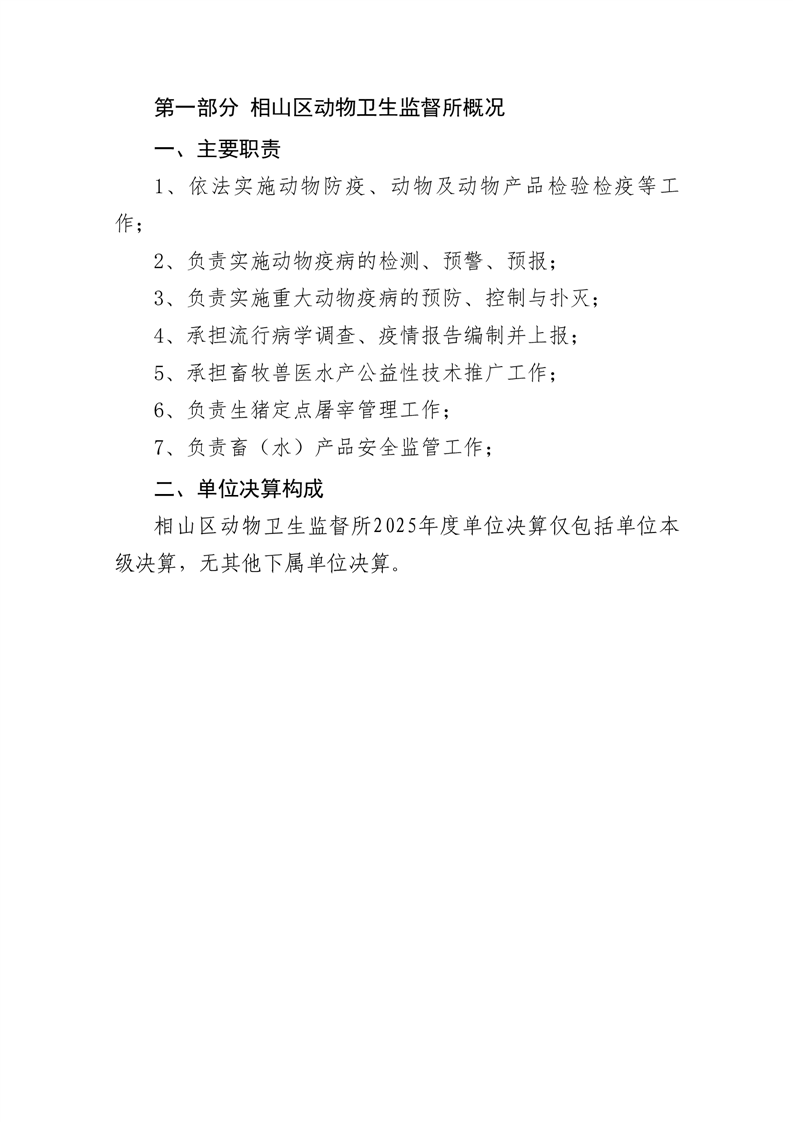 第一部分 相山区动物卫生监督所概况

一、主要职责

1、依法实施动物防疫、动物及动物产品检验检疫等工作；

2、负责实施动物疫病的检测、预警、预报；

3、负责实施重大动物疫病的预防、控制与扑灭；

4、承担流行病学调查、疫情报告编制并上报；

5、承担畜牧兽医水产公益性技术推广工作；

6、负责生猪定点屠宰管理工作；

7、负责畜（水）产品安全监管工作；

二、单位决算构成

相山区动物卫生监督所2025年度单位决算仅包括单位本级决算，无其他下属单位决算。